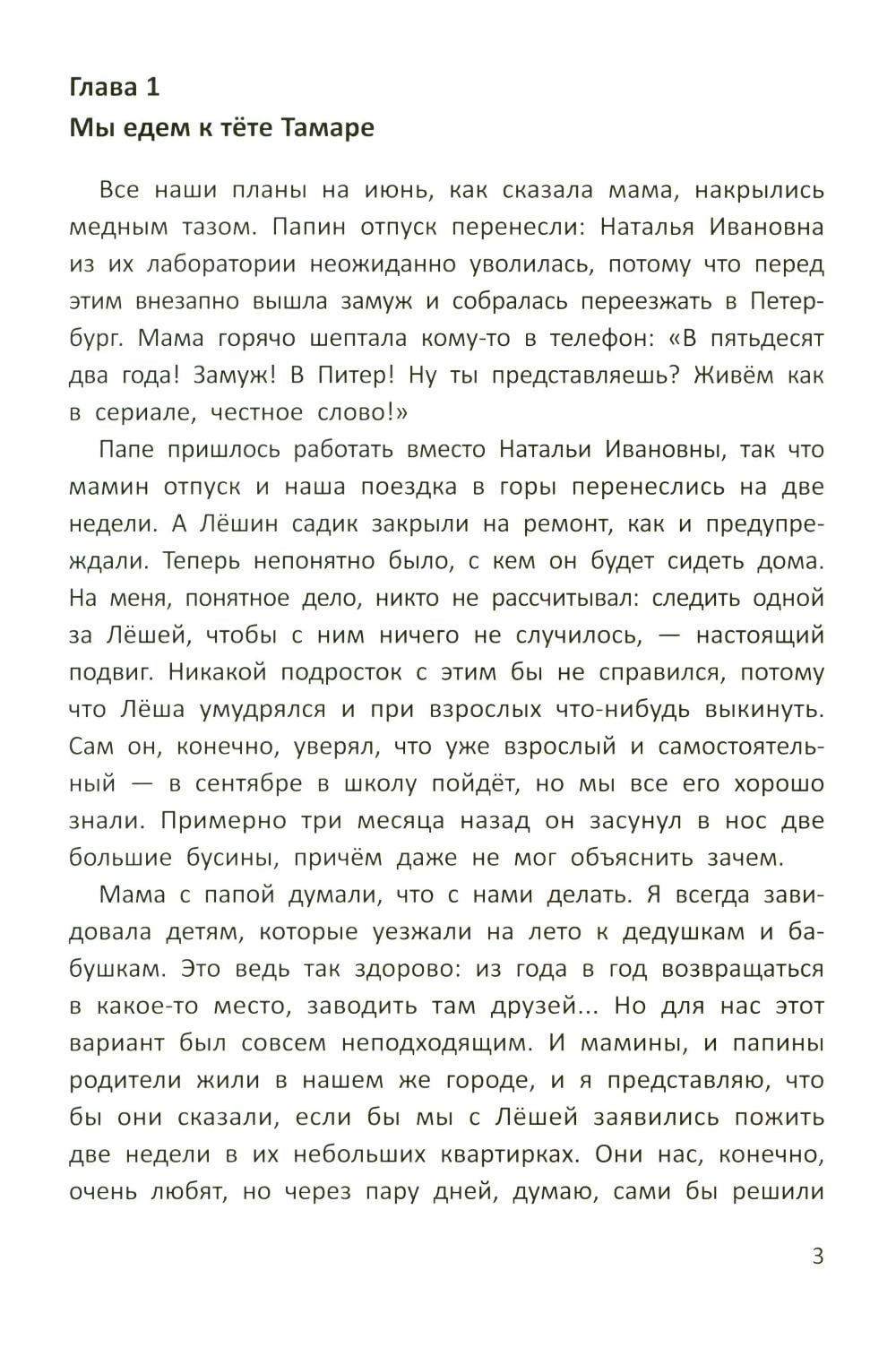 Глава 1
Мы едем к тёте Тамаре

Все наши планы на июнь, как сказала мама, накрылись медным тазом. Папин отпуск перенесли: Наталья Ивановна из их лаборатории неожиданно уволилась, потому что перед этим внезапно вышла замуж и собралась переезжать в Петербург. Мама горячо шептала кому-то в телефон: «В пятьдесят два года! Замуж! В Питер! Ну ты представляешь? Живём как в сериале, честное слово!»

Папе пришлось работать вместо Натальи Ивановны, так что мамин отпуск и наша поездка в горы перенеслись на две недели. А Лёшин садик закрыли на ремонт, как и предупреждали. Теперь непонятно было, с кем он будет сидеть дома. На меня, понятное дело, никто не рассчитывал: следить одной за Лёшей, чтобы с ним ничего не случилось, — настоящий подвиг. Никакой подросток с этим бы не справился, потому что Лёша умудрялся и при взрослых что-нибудь выкинуть. Сам он, конечно, уверял, что уже взрослый и самостоятельный — в сентябре в школу пойдёт, но мы все его хорошо знали. Примерно три месяца назад он засунул в нос две большие бусины, причём даже не мог объяснить зачем.

Мама с папой думали, что с нами делать. Я всегда завидовала детям, которые уезжали на лето к дедушкам и бабушкам. Это ведь так здорово: из года в год возвращаться в какое-то место, заводить там друзей... Но для нас этот вариант был совсем неподходящим. И мамины, и папины родители жили в нашем же городе, и я представляю, что бы они сказали, если бы мы с Лёшей заявились пожить две недели в их небольших квартирках. Они нас, конечно, очень любят, но через пару дней, думаю, сами бы решили

3